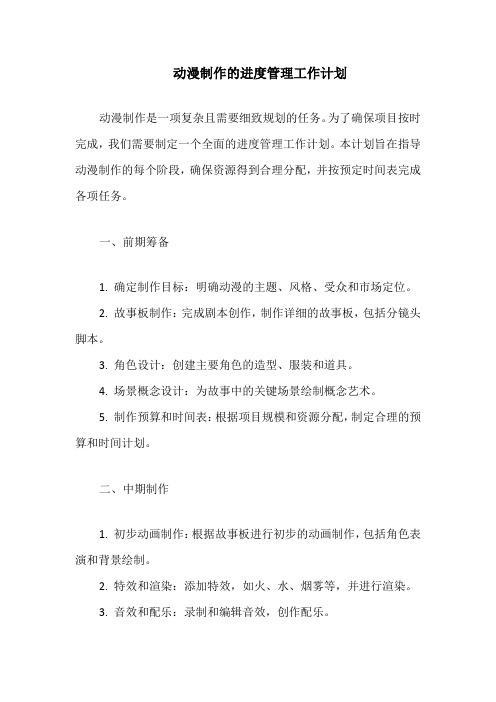 动漫制作的进度管理工作计划

动漫制作是一项复杂且需要细致规划的任务。为了确保项目按时完成，我们需要制定一个全面的进度管理工作计划。本计划旨在指导动漫制作的每个阶段，确保资源得到合理分配，并按预定时间表完成各项任务。

一、前期筹备

1. 确定制作目标：明确动漫的主题、风格、受众和市场定位。

2. 故事板制作：完成剧本创作，制作详细的故事板，包括分镜头脚本。

3. 角色设计：创建主要角色的造型、服装和道具。

4. 场景概念设计：为故事中的关键场景绘制概念艺术。

5. 制作预算和时间表：根据项目规模和资源分配，制定合理的预算和时间计划。

二、中期制作

1. 初步动画制作：根据故事板进行初步的动画制作，包括角色表演和背景绘制。

2. 特效和渲染：添加特效，如火、水、烟雾等，并进行渲染。

3. 音效和配乐：录制和编辑音效，创作配乐。